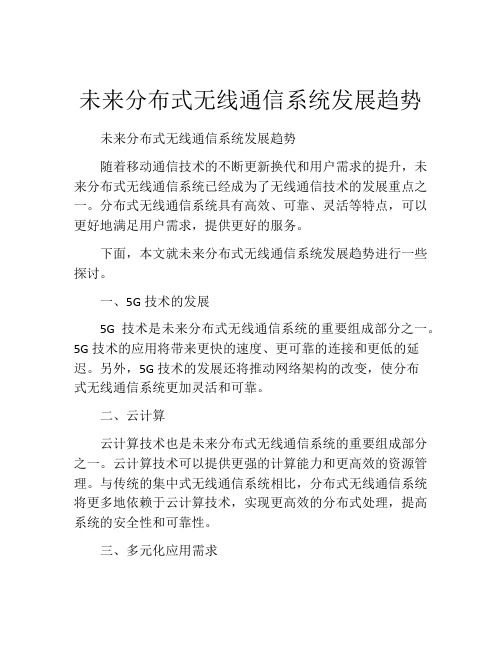 未来分布式无线通信系统发展趋势

未来分布式无线通信系统发展趋势

随着移动通信技术的不断更新换代和用户需求的提升，未来分布式无线通信系统已经成为了无线通信技术的发展重点之一。分布式无线通信系统具有高效、可靠、灵活等特点，可以更好地满足用户需求，提供更好的服务。

下面，本文就未来分布式无线通信系统发展趋势进行一些探讨。

一、5G 技术的发展

5G 技术是未来分布式无线通信系统的重要组成部分之一。5G 技术的应用将带来更快的速度、更可靠的连接和更低的延迟。另外，5G 技术的发展还将推动网络架构的改变，使分布式无线通信系统更加灵活和可靠。

二、云计算

云计算技术也是未来分布式无线通信系统的重要组成部分之一。云计算技术可以提供更强的计算能力和更高效的资源管理。与传统的集中式无线通信系统相比，分布式无线通信系统将更多地依赖于云计算技术，实现更高效的分布式处理，提高系统的安全性和可靠性。

三、多元化应用需求